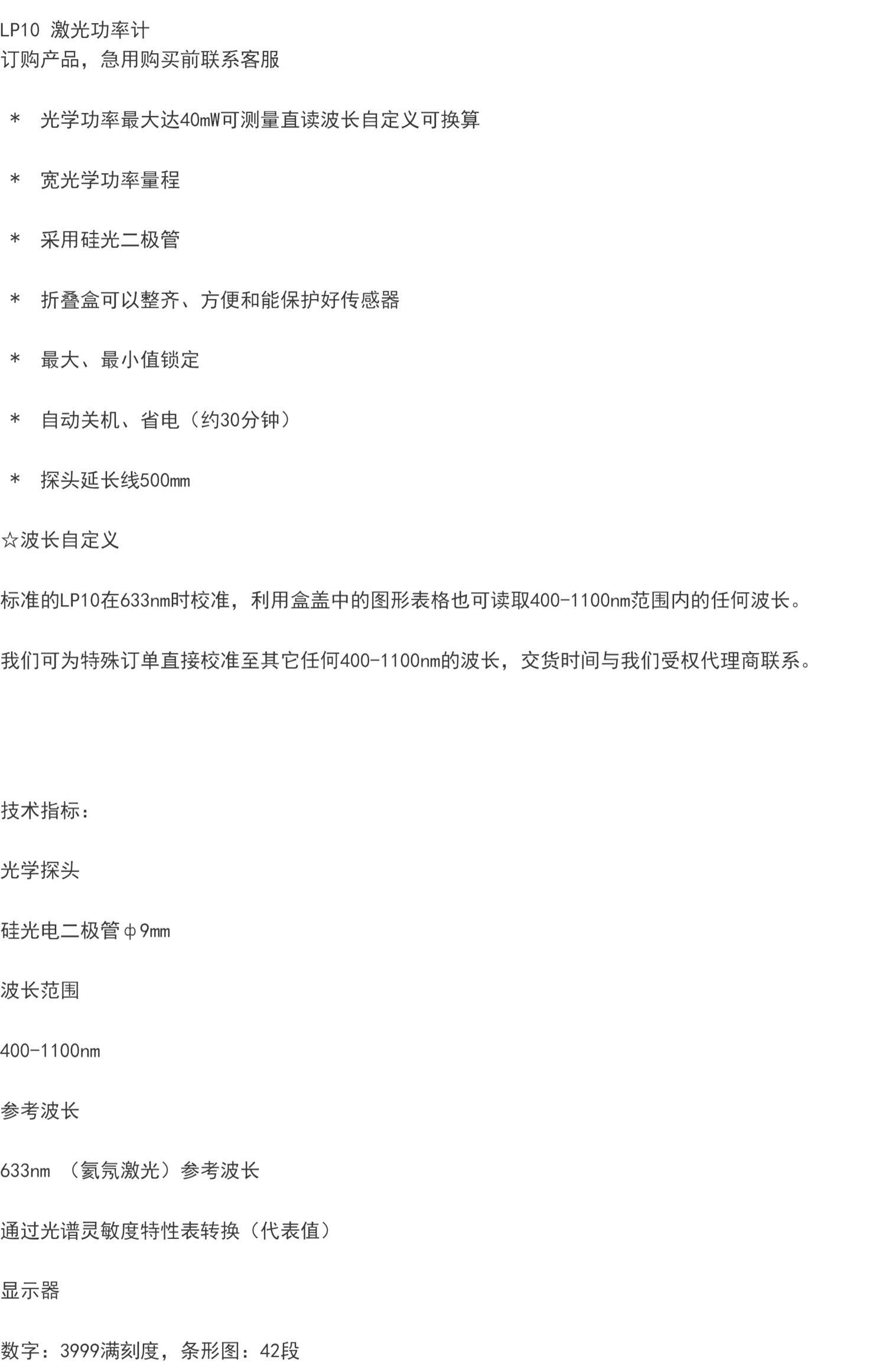 LP10 激光功率计
订购产品，急用购买前联系客服

＊ 光学功率最大达40mW可测量直读波长自定义可换算

＊ 宽光学功率量程

＊ 采用硅光二极管

＊ 折叠盒可以整齐、方便和能保护好传感器

＊ 最大、最小值锁定

＊ 自动关机、省电（约30分钟）

＊ 探头延长线500mm

☆波长自定义

标准的LP10在633nm时校准，利用盒盖中的图形表格也可读取400-1100nm范围内的任何波长。

我们可为特殊订单直接校准至其它任何400-1100nm的波长，交货时间与我们受权代理商联系。

技术指标：

光学探头

硅光电二极管φ9mm

波长范围

400-1100nm

参考波长

633nm （氦氖激光）参考波长

通过光谱灵敏度特性表转换（代表值）

显示器

数字：3999满刻度，条形图：42段